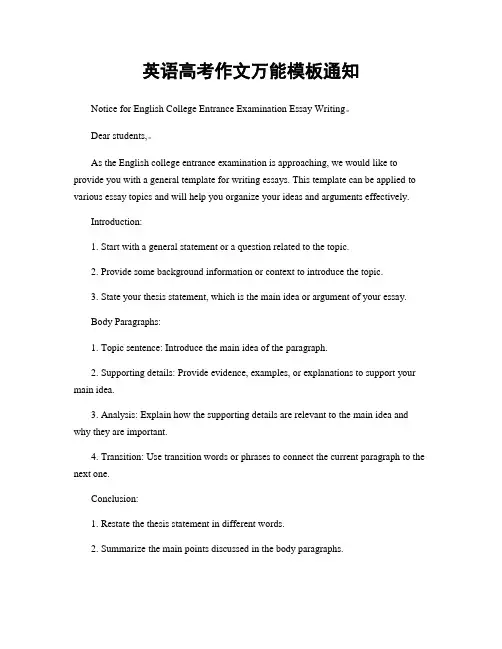 英语高考作文万能模板通知

Notice for English College Entrance Examination Essay Writing。

Dear students,。

As the English college entrance examination is approaching, we would like to provide you with a general template for writing essays. This template can be applied to various essay topics and will help you organize your ideas and arguments effectively.

Introduction:

1. Start with a general statement or a question related to the topic.

2. Provide some background information or context to introduce the topic.

3. State your thesis statement, which is the main idea or argument of your essay.

Body Paragraphs:

1. Topic sentence: Introduce the main idea of the paragraph.

2. Supporting details: Provide evidence, examples, or explanations to support your main idea.

3. Analysis: Explain how the supporting details are relevant to the main idea and why they are important.

4. Transition: Use transition words or phrases to connect the current paragraph to the next one.

Conclusion:

1. Restate the thesis statement in different words.

2. Summarize the main points discussed in the body paragraphs.